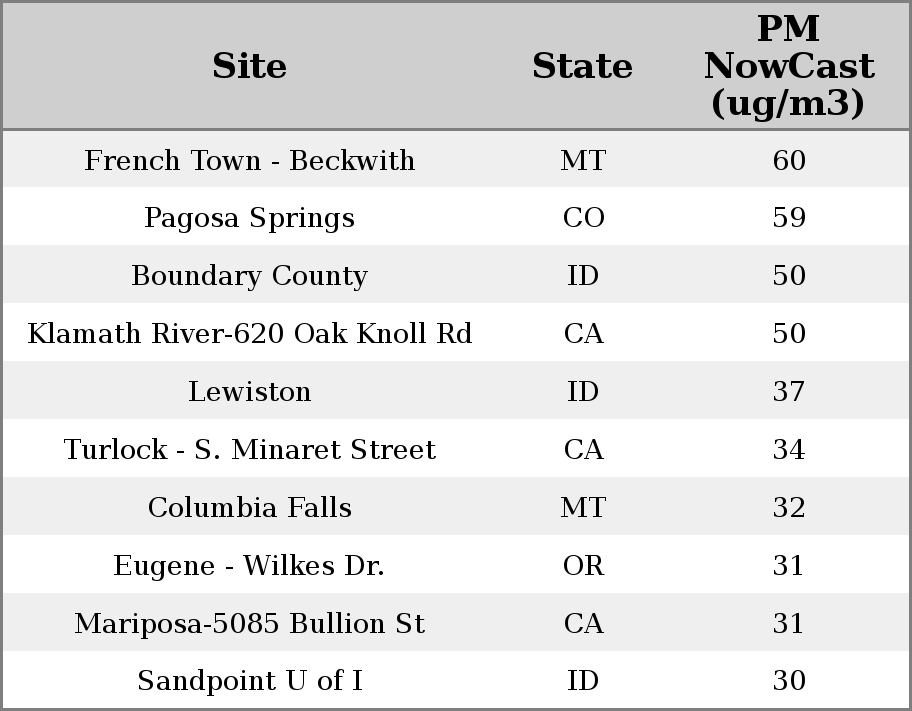 | Site | State | PM NowCast (ug/m3) |
|---|---|---|
| French Town - Beckwith | MT | 60 |
| Pagosa Springs | CO | 59 |
| Boundary County | ID | 50 |
| Klamath River-620 Oak Knoll Rd | CA | 50 |
| Lewiston | ID | 37 |
| Turlock - S. Minaret Street | CA | 34 |
| Columbia Falls | MT | 32 |
| Eugene - Wilkes Dr. | OR | 31 |
| Mariposa-5085 Bullion St | CA | 31 |
| Sandpoint U of I | ID | 30 |